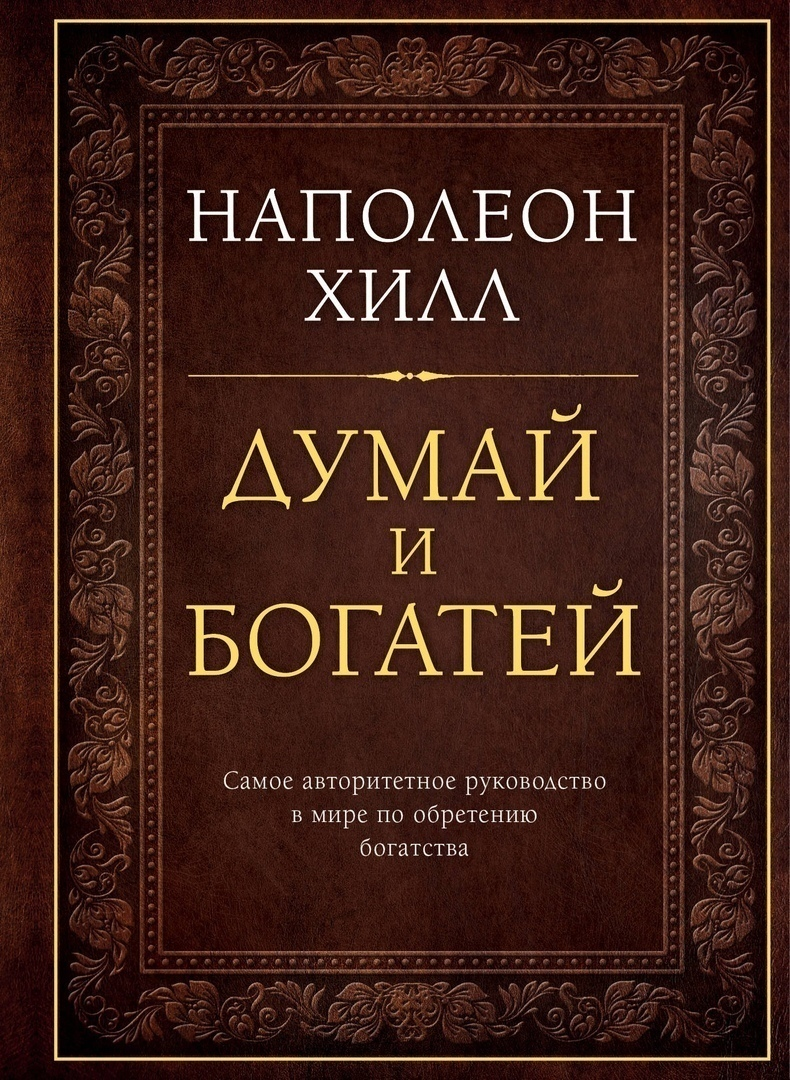 НАПОЛЕОН
ХИЛЛ

ДУМАЙ
И
БОГАТЕЙ

Самое авторитетное руководство в мире по обретению богатства